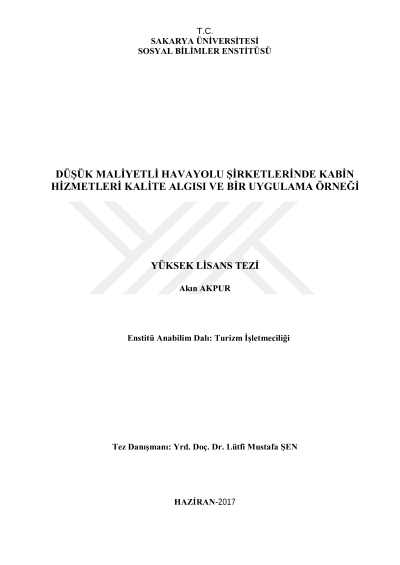 T.C.
SAKARYA ÜNİVERSİTESİ
SOSYAL BİLİMLER ENSTİTÜSÜ

DÜŞÜK MALİYETLİ HAVAYOLU ŞİRKETLERİNDE KABİN HİZMETLERİ KALİTE ALGISI VE BİR UYGULAMA ÖRNEĞİ

YÜKSEK LİSANS TEZİ

Akın AKPUR

Enstitü Anabilim Dalı: Turizm İşletmeciliği

Tez Danışmanı: Yrd. Doç. Dr. Lütfi Mustafa ŞEN

HAZİRAN-2017